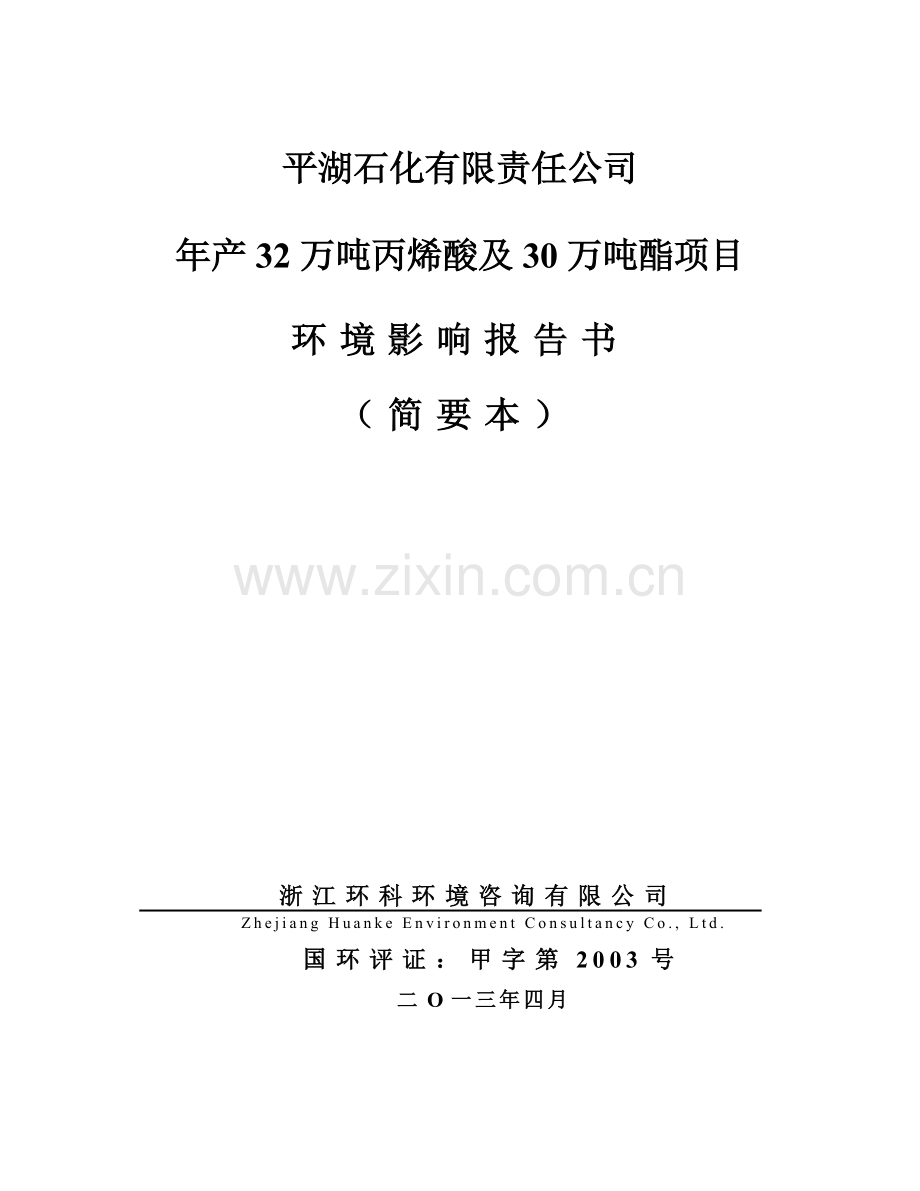 平湖石化有限责任公司

年产 32 万吨丙烯酸及 30 万吨酯项目

环 境 影 响 报 告 书

（ 简 要 本 ）

www.zixin.com.cn

浙 江 环 科 环 境 咨 询 有 限 公 司

Zhejiang Huanke Environment Consultancy Co., Ltd.

国 环 评 证 ： 甲 字 第 2003 号

二 O 一三年四月